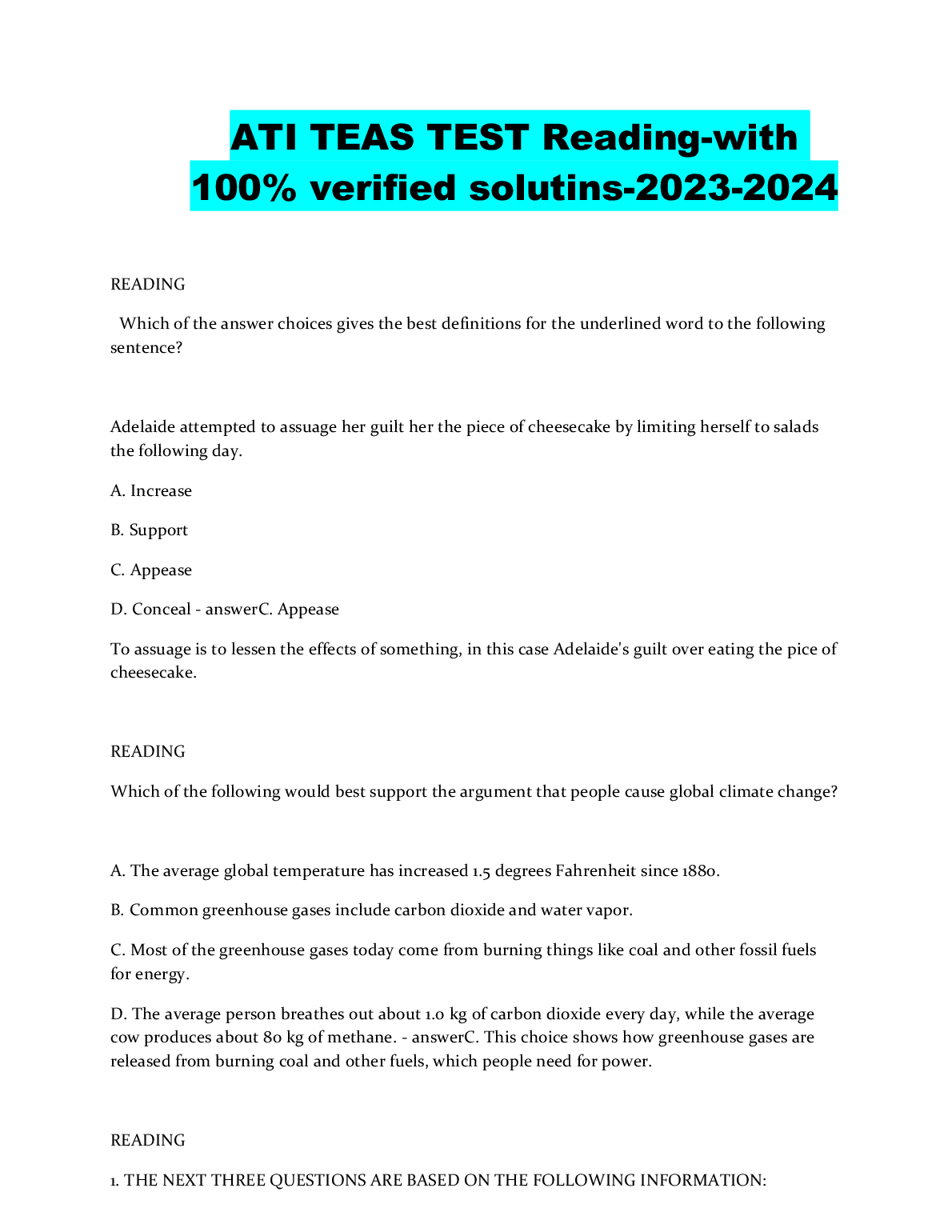 ATI TEAS TEST Reading-with 100% verified solutins-2023-2024

READING

Which of the answer choices gives the best definitions for the underlined word to the following sentence?

Adelaide attempted to assuage her guilt her the piece of cheesecake by limiting herself to salads the following day.

A. Increase

B. Support

C. Appease

D. Conceal - answerC. Appease

To assuage is to lessen the effects of something, in this case Adelaide's guilt over eating the pice of cheesecake.

READING

Which of the following would best support the argument that people cause global climate change?

A. The average global temperature has increased 1.5 degrees Fahrenheit since 1880.

B. Common greenhouse gases include carbon dioxide and water vapor.

C. Most of the greenhouse gases today come from burning things like coal and other fossil fuels for energy.

D. The average person breathes out about 1.0 kg of carbon dioxide every day, while the average cow produces about 80 kg of methane. - answerC. This choice shows how greenhouse gases are released from burning coal and other fuels, which people need for power.

READING

1. THE NEXT THREE QUESTIONS ARE BASED ON THE FOLLOWING INFORMATION: